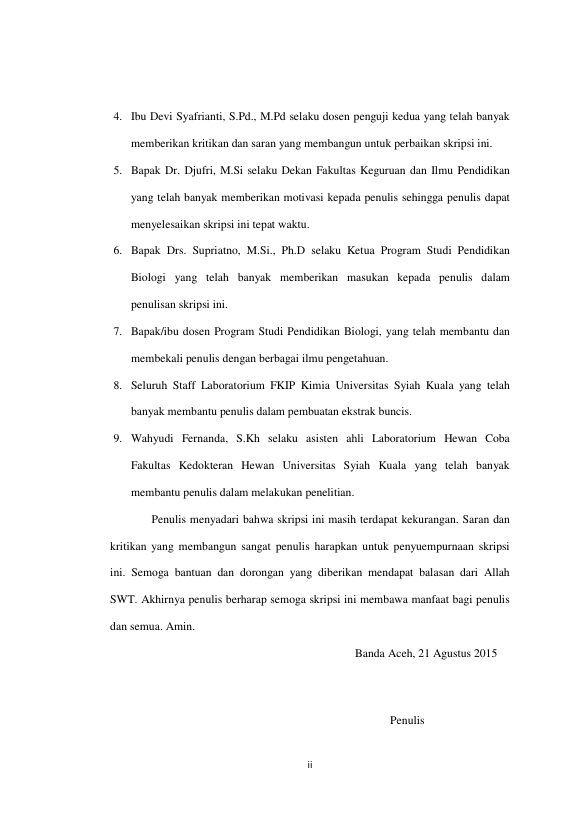 4. Ibu Devi Syafrianti, S.Pd., M.Pd selaku dosen penguji kedua yang telah banyak memberikan kritikan dan saran yang membangun untuk perbaikan skripsi ini.

5. Bapak Dr. Djufri, M.Si selaku Dekan Fakultas Keguruan dan Ilmu Pendidikan yang telah banyak memberikan motivasi kepada penulis sehingga penulis dapat menyelesaikan skripsi ini tepat waktu.

6. Bapak Drs. Supriatno, M.Si., Ph.D selaku Ketua Program Studi Pendidikan Biologi yang telah banyak memberikan masukan kepada penulis dalam penulisan skripsi ini.

7. Bapak/ibu dosen Program Studi Pendidikan Biologi, yang telah membantu dan membekali penulis dengan berbagai ilmu pengetahuan.

8. Seluruh Staff Laboratorium FKIP Kimia Universitas Syiah Kuala yang telah banyak membantu penulis dalam pembuatan ekstrak buncis.

9. Wahyudi Fernanda, S.Kh selaku asisten ahli Laboratorium Hewan Coba Fakultas Kedokteran Hewan Universitas Syiah Kuala yang telah banyak membantu penulis dalam melakukan penelitian.

Penulis menyadari bahwa skripsi ini masih terdapat kekurangan. Saran dan kritikan yang membangun sangat penulis harapkan untuk penyuempurnaan skripsi ini. Semoga bantuan dan dorongan yang diberikan mendapat balasan dari Allah SWT. Akhirnya penulis berharap semoga skripsi ini membawa manfaat bagi penulis dan semua. Amin.

Banda Aceh, 21 Agustus 2015

Penulis

ii